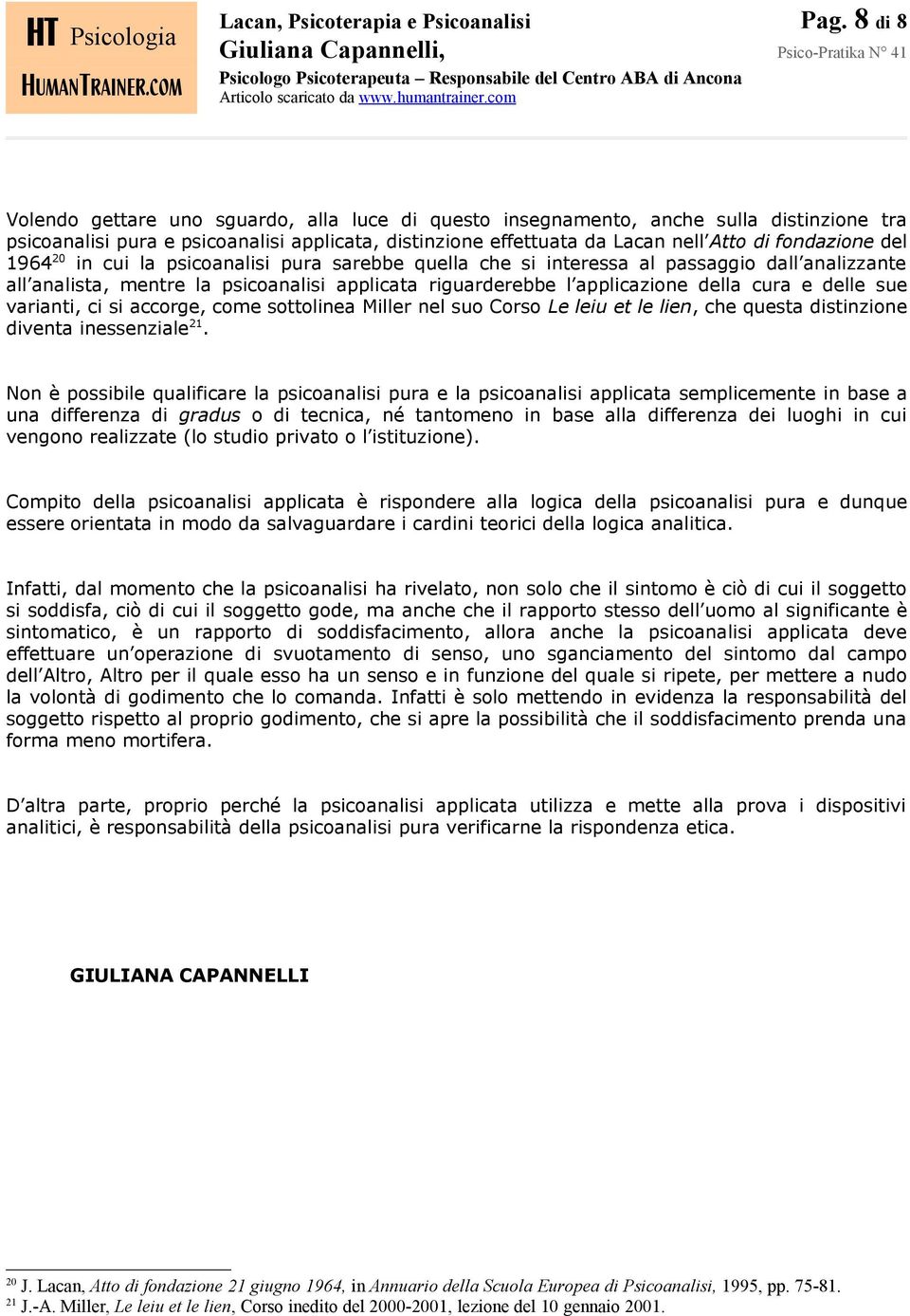 HT Psicologia
HUMANTRAINER.COM

Lacan, Psicoterapia e Psicoanalisi
Giuliana Capannelli,
Psicologo Psicoterapeuta – Responsabile del Centro ABA di Ancona
Articolo scaricato da www.humantrainer.com

Pag. 8 di 8
Psico-Pratika N° 41

Volendo gettare uno sguardo, alla luce di questo insegnamento, anche sulla distinzione tra psicoanalisi pura e psicoanalisi applicata, distinzione effettuata da Lacan nell'Atto di fondazione del 1964$^{20}$ in cui la psicoanalisi pura sarebbe quella che si interessa al passaggio dall'analizzante all'analista, mentre la psicoanalisi applicata riguarderebbe l'applicazione della cura e delle sue varianti, ci si accorge, come sottolinea Miller nel suo Corso Le leiu et le lien, che questa distinzione diventa inessenziale$^{21}$.

Non è possibile qualificare la psicoanalisi pura e la psicoanalisi applicata semplicemente in base a una differenza di gradus o di tecnica, né tantomeno in base alla differenza dei luoghi in cui vengono realizzate (lo studio privato o l'istituzione).

Compito della psicoanalisi applicata è rispondere alla logica della psicoanalisi pura e dunque essere orientata in modo da salvaguardare i cardini teorici della logica analitica.

Infatti, dal momento che la psicoanalisi ha rivelato, non solo che il sintomo è ciò di cui il soggetto si soddisfa, ciò di cui il soggetto gode, ma anche che il rapporto stesso dell'uomo al significante è sintomatico, è un rapporto di soddisfacimento, allora anche la psicoanalisi applicata deve effettuare un'operazione di svuotamento di senso, uno sganciamento del sintomo dal campo dell'Altro, Altro per il quale esso ha un senso e in funzione del quale si ripete, per mettere a nudo la volontà di godimento che lo comanda. Infatti è solo mettendo in evidenza la responsabilità del soggetto rispetto al proprio godimento, che si apre la possibilità che il soddisfacimento prenda una forma meno mortifera.

D'altra parte, proprio perché la psicoanalisi applicata utilizza e mette alla prova i dispositivi analitici, è responsabilità della psicoanalisi pura verificarne la rispondenza etica.

GIULIANA CAPANNELLI

$^{20}$ J. Lacan, Atto di fondazione 21 giugno 1964, in Annuario della Scuola Europea di Psicoanalisi, 1995, pp. 75-81.
$^{21}$ J.-A. Miller, Le leiu et le lien, Corso inedito del 2000-2001, lezione del 10 gennaio 2001.